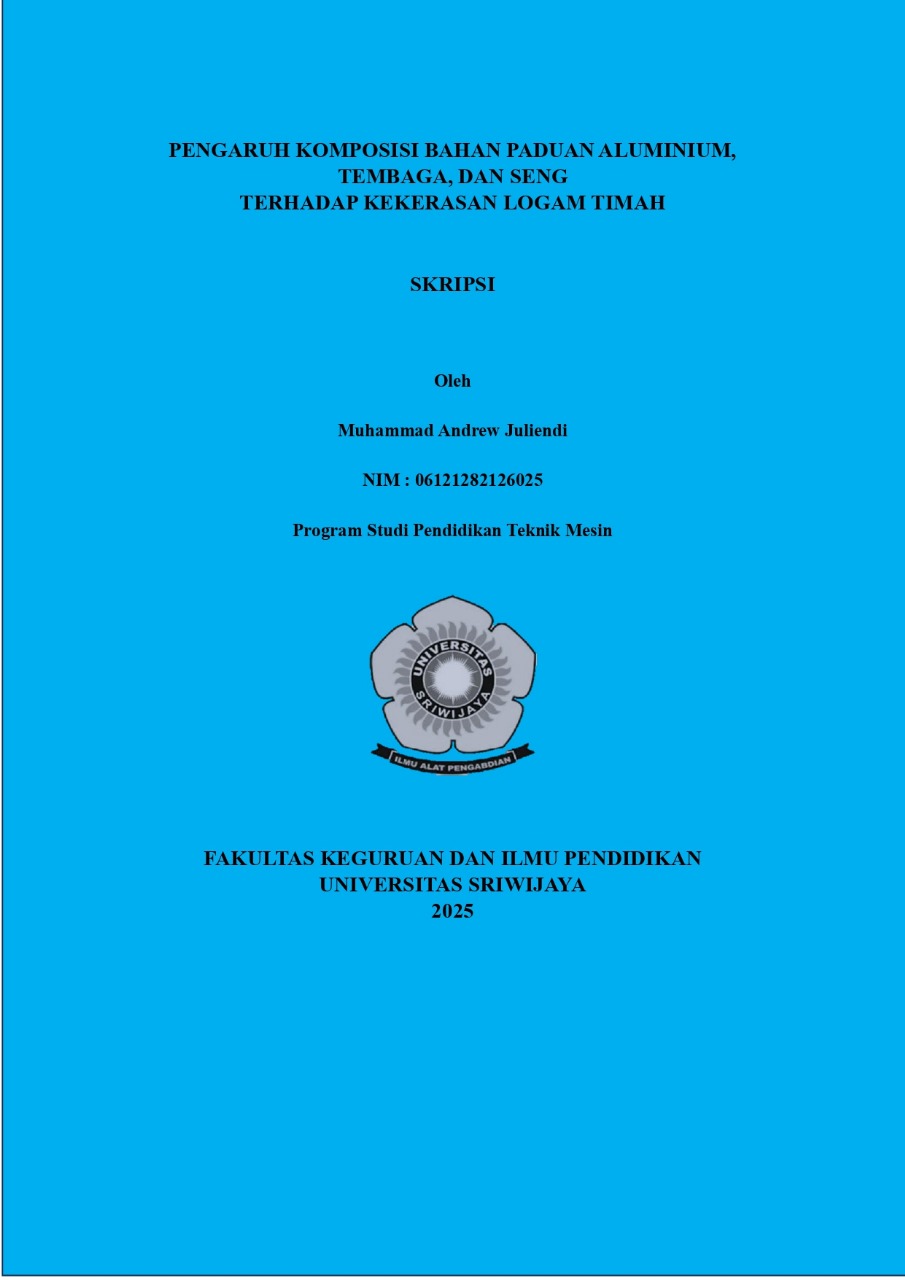 PENGARUH KOMPOSISI BAHAN PADUAN ALUMINIUM, TEMBAGA, DAN SENG TERHADAP KEKERASAN LOGAM TIMAH

SKRIPSI

Oleh

Muhammad Andrew Juliendi

NIM : 06121282126025

Program Studi Pendidikan Teknik Mesin

UNIVERSITAS SRIWIJAYA

ILMU ALAT PENGABDIAN

FAKULTAS KEGURUAN DAN ILMU PENDIDIKAN
UNIVERSITAS SRIWIJAYA
2025